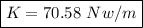 $K = 70.58\ Nw/m$